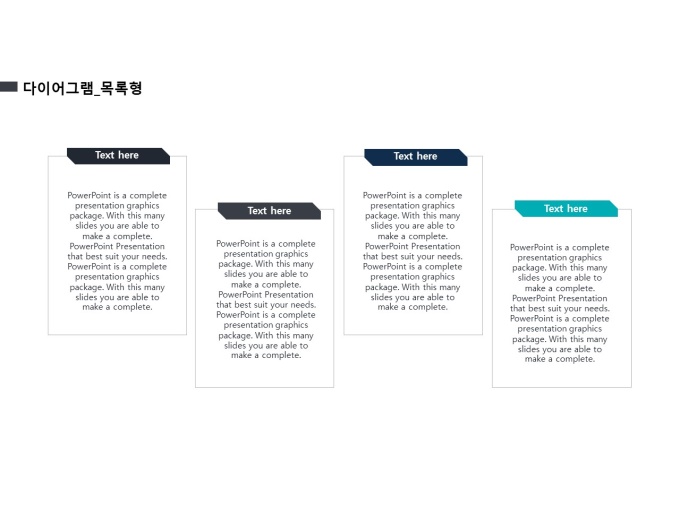 다이어그램_목록형

Text here

PowerPoint is a complete presentation graphics package. With this many slides you are able to make a complete. PowerPoint Presentation that best suit your needs. PowerPoint is a complete presentation graphics package. With this many slides you are able to make a complete.

Text here

PowerPoint is a complete presentation graphics package. With this many slides you are able to make a complete. PowerPoint Presentation that best suit your needs. PowerPoint is a complete presentation graphics package. With this many slides you are able to make a complete.

Text here

PowerPoint is a complete presentation graphics package. With this many slides you are able to make a complete. PowerPoint Presentation that best suit your needs. PowerPoint is a complete presentation graphics package. With this many slides you are able to make a complete.

Text here

PowerPoint is a complete presentation graphics package. With this many slides you are able to make a complete. PowerPoint Presentation that best suit your needs. PowerPoint is a complete presentation graphics package. With this many slides you are able to make a complete.